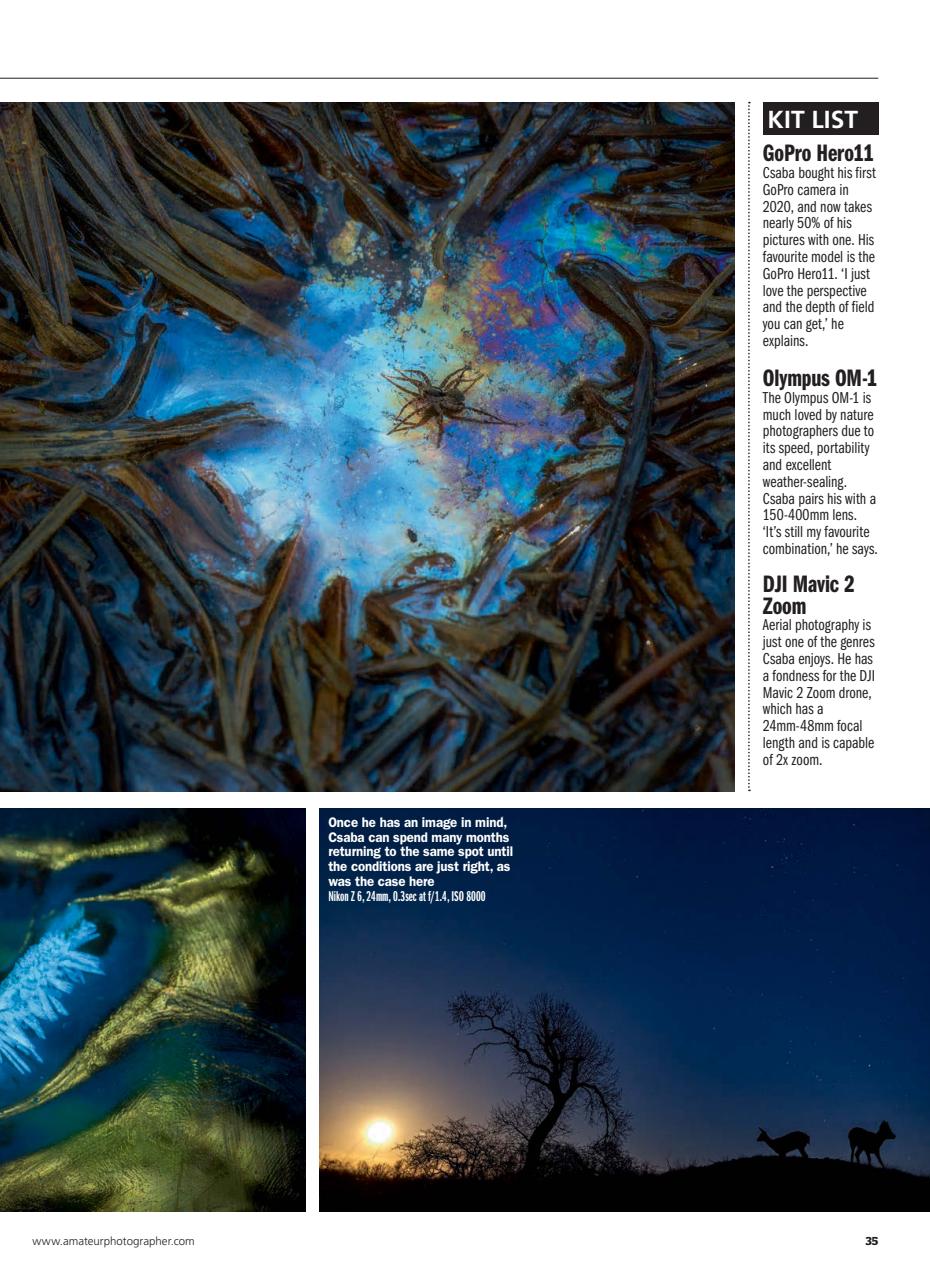 KIT LIST

GoPro Hero11
Csaba bought his first GoPro camera in 2020, and now takes nearly 50% of his pictures with one. His favourite model is the GoPro Hero11. 'I just love the perspective and the depth of field you can get,' he explains.

Olympus OM-1
The Olympus OM-1 is much loved by nature photographers due to its speed, portability and excellent weather-sealing. Csaba pairs his with a 150-400mm lens. 'It's still my favourite combination,' he says.

DJI Mavic 2 Zoom
Aerial photography is just one of the genres Csaba enjoys. He has a fondness for the DJI Mavic 2 Zoom drone, which has a 24mm-48mm focal length and is capable of 2x zoom.

Once he has an image in mind, Csaba can spend many months returning to the same spot until the conditions are just right, as was the case here
Nikon Z 6, 24mm, 0.3sec at f/1.4, ISO 8000

www.amateurphotographer.com

35